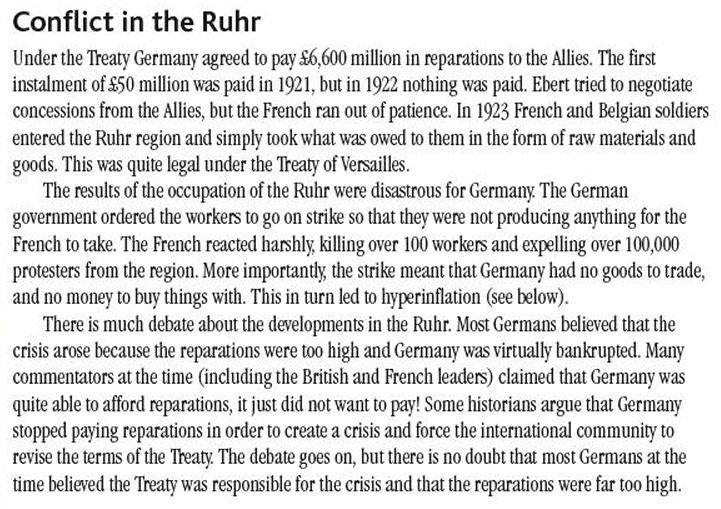 Conflict in the Ruhr

Under the Treaty Germany agreed to pay £6,600 million in reparations to the Allies. The first instalment of £50 million was paid in 1921, but in 1922 nothing was paid. Ebert tried to negotiate concessions from the Allies, but the French ran out of patience. In 1923 French and Belgian soldiers entered the Ruhr region and simply took what was owed to them in the form of raw materials and goods. This was quite legal under the Treaty of Versailles.

The results of the occupation of the Ruhr were disastrous for Germany. The German government ordered the workers to go on strike so that they were not producing anything for the French to take. The French reacted harshly, killing over 100 workers and expelling over 100,000 protesters from the region. More importantly, the strike meant that Germany had no goods to trade, and no money to buy things with. This in turn led to hyperinflation (see below).

There is much debate about the developments in the Ruhr. Most Germans believed that the crisis arose because the reparations were too high and Germany was virtually bankrupted. Many commentators at the time (including the British and French leaders) claimed that Germany was quite able to afford reparations, it just did not want to pay! Some historians argue that Germany stopped paying reparations in order to create a crisis and force the international community to revise the terms of the Treaty. The debate goes on, but there is no doubt that most Germans at the time believed the Treaty was responsible for the crisis and that the reparations were far too high.